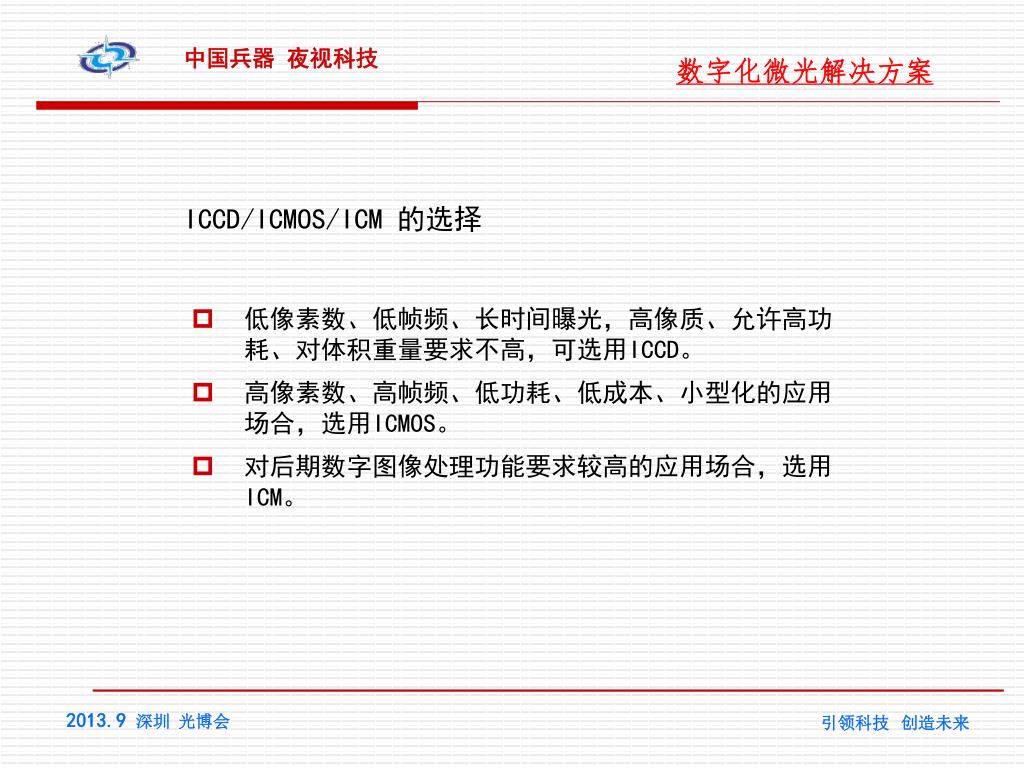 中国兵器 夜视科技

数字化微光解决方案

ICCD/ICMOS/ICM 的选择

低像素数、低帧频、长时间曝光，高像质、允许高功耗、对体积重量要求不高，可选用ICCD。

高像素数、高帧频、低功耗、低成本、小型化的应用场合，选用ICMOS。

对后期数字图像处理功能要求较高的应用场合，选用ICM。

2013.9 深圳 光博会

引领科技 创造未来